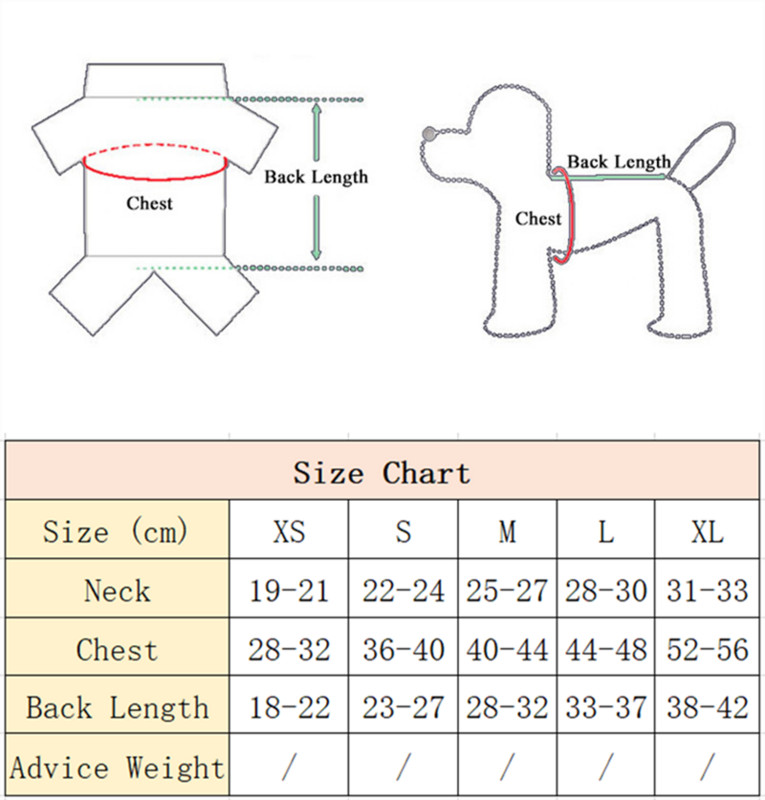 Chest

Back Length

Back Length

Chest

Size Chart

| Size (cm) | XS | S | M | L | XL |
|---|---|---|---|---|---|
| Neck | 19-21 | 22-24 | 25-27 | 28-30 | 31-33 |
| Chest | 28-32 | 36-40 | 40-44 | 44-48 | 52-56 |
| Back Length | 18-22 | 23-27 | 28-32 | 33-37 | 38-42 |
| Advice Weight | / | / | / | / | / |